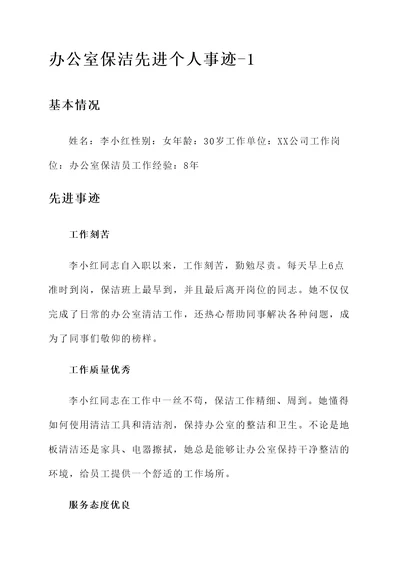 办公室保洁先进个人事迹-1

基本情况

姓名：李小红性别：女年龄：30岁工作单位：XX公司工作岗位：办公室保洁员工作经验：8年

先进事迹

工作刻苦

李小红同志自入职以来，工作刻苦，勤勉尽责。每天早上6点准时到岗，保洁班上最早到，并且最后离开岗位的同志。她不仅仅完成了日常的办公室清洁工作，还热心帮助同事解决各种问题，成为了同事们敬仰的榜样。

工作质量优秀

李小红同志在工作中一丝不苟，保洁工作精细、周到。她懂得如何使用清洁工具和清洁剂，保持办公室的整洁和卫生。不论是地板清洁还是家具、电器擦拭，她总是能够让办公室保持干净整洁的环境，给员工提供一个舒适的工作场所。

服务态度优良